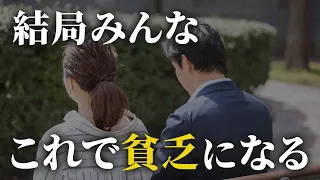 結局みんな

これで貧乏になる